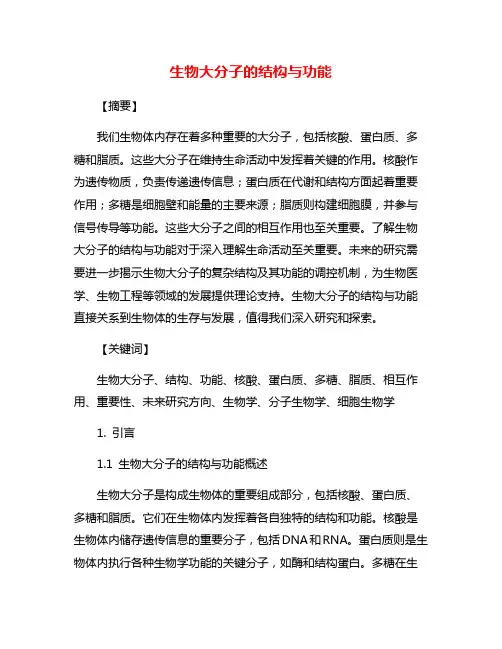 生物大分子的结构与功能

【摘要】

我们生物体内存在着多种重要的大分子，包括核酸、蛋白质、多糖和脂质。这些大分子在维持生命活动中发挥着关键的作用。核酸作为遗传物质，负责传递遗传信息；蛋白质在代谢和结构方面起着重要作用；多糖是细胞壁和能量的主要来源；脂质则构建细胞膜，并参与信号传导等功能。这些大分子之间的相互作用也至关重要。了解生物大分子的结构与功能对于深入理解生命活动至关重要。未来的研究需要进一步揭示生物大分子的复杂结构及其功能的调控机制，为生物医学、生物工程等领域的发展提供理论支持。生物大分子的结构与功能直接关系到生物体的生存与发展，值得我们深入研究和探索。

【关键词】

生物大分子、结构、功能、核酸、蛋白质、多糖、脂质、相互作用、重要性、未来研究方向、生物学、分子生物学、细胞生物学

1. 引言

1.1 生物大分子的结构与功能概述

生物大分子是构成生物体的重要组成部分，包括核酸、蛋白质、多糖和脂质。它们在生物体内发挥着各自独特的结构和功能。核酸是生物体内储存遗传信息的重要分子，包括DNA和RNA。蛋白质则是生物体内执行各种生物学功能的关键分子，如酶和结构蛋白。多糖在生